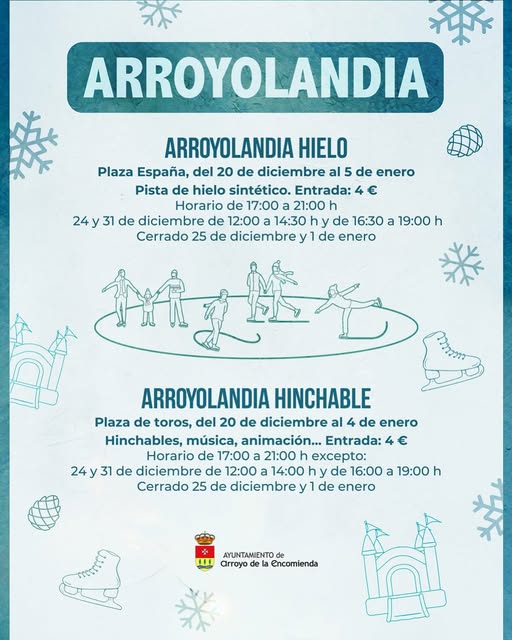 ARROYOLANDIA

ARROYOLANDIA HIELO

Plaza España, del 20 de diciembre al 5 de enero

Pista de hielo sintético. Entrada: 4 €

Horario de 17:00 a 21:00 h

24 y 31 de diciembre de 12:00 a 14:30 h y de 16:30 a 19:00 h

Cerrado 25 de diciembre y 1 de enero

ARROYOLANDIA HINCHABLE

Plaza de toros, del 20 de diciembre al 4 de enero

Hinchables, música, animación... Entrada: 4 €

Horario de 17:00 a 21:00 h excepto:

24 y 31 de diciembre de 12:00 a 14:00 h y de 16:00 a 19:00 h

Cerrado 25 de diciembre y 1 de enero

AYUNTAMIENTO de Arroyo de la Encomienda